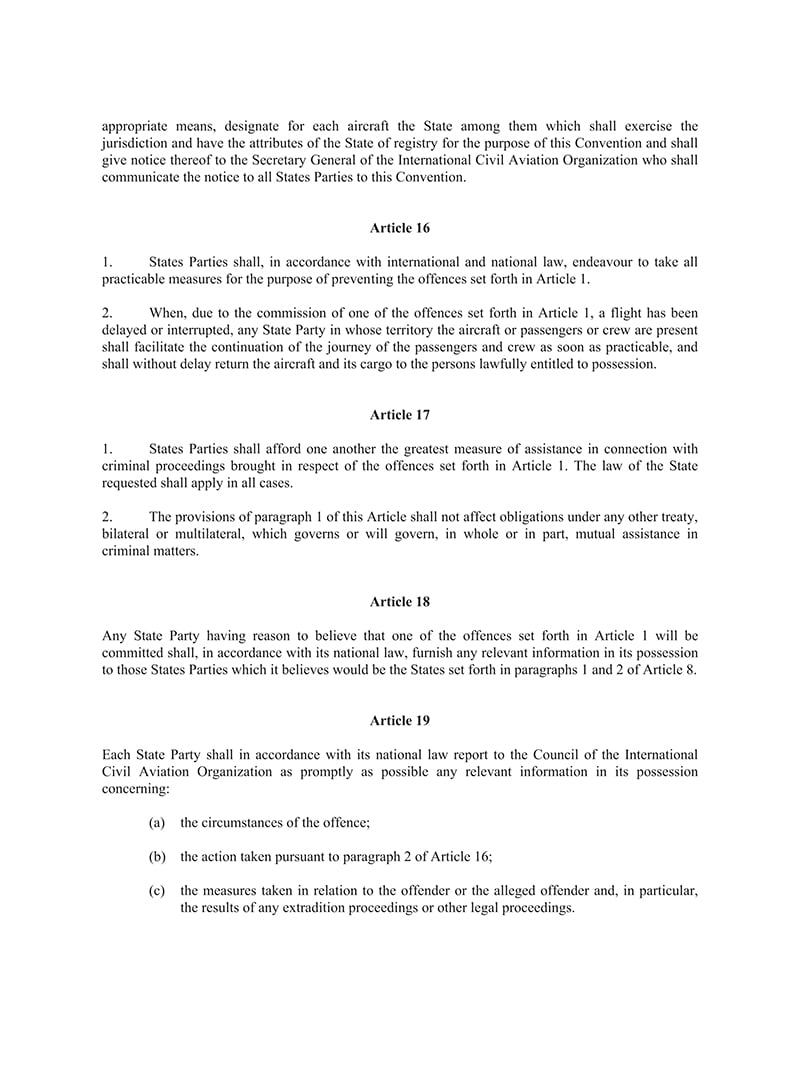 appropriate means, designate for each aircraft the State among them which shall exercise the jurisdiction and have the attributes of the State of registry for the purpose of this Convention and shall give notice thereof to the Secretary General of the International Civil Aviation Organization who shall communicate the notice to all States Parties to this Convention.

Article 16

1. States Parties shall, in accordance with international and national law, endeavour to take all practicable measures for the purpose of preventing the offences set forth in Article 1.

2. When, due to the commission of one of the offences set forth in Article 1, a flight has been delayed or interrupted, any State Party in whose territory the aircraft or passengers or crew are present shall facilitate the continuation of the journey of the passengers and crew as soon as practicable, and shall without delay return the aircraft and its cargo to the persons lawfully entitled to possession.

Article 17

1. States Parties shall afford one another the greatest measure of assistance in connection with criminal proceedings brought in respect of the offences set forth in Article 1. The law of the State requested shall apply in all cases.

2. The provisions of paragraph 1 of this Article shall not affect obligations under any other treaty, bilateral or multilateral, which governs or will govern, in whole or in part, mutual assistance in criminal matters.

Article 18

Any State Party having reason to believe that one of the offences set forth in Article 1 will be committed shall, in accordance with its national law, furnish any relevant information in its possession to those States Parties which it believes would be the States set forth in paragraphs 1 and 2 of Article 8.

Article 19

Each State Party shall in accordance with its national law report to the Council of the International Civil Aviation Organization as promptly as possible any relevant information in its possession concerning:

(a) the circumstances of the offence;

(b) the action taken pursuant to paragraph 2 of Article 16;

(c) the measures taken in relation to the offender or the alleged offender and, in particular, the results of any extradition proceedings or other legal proceedings.